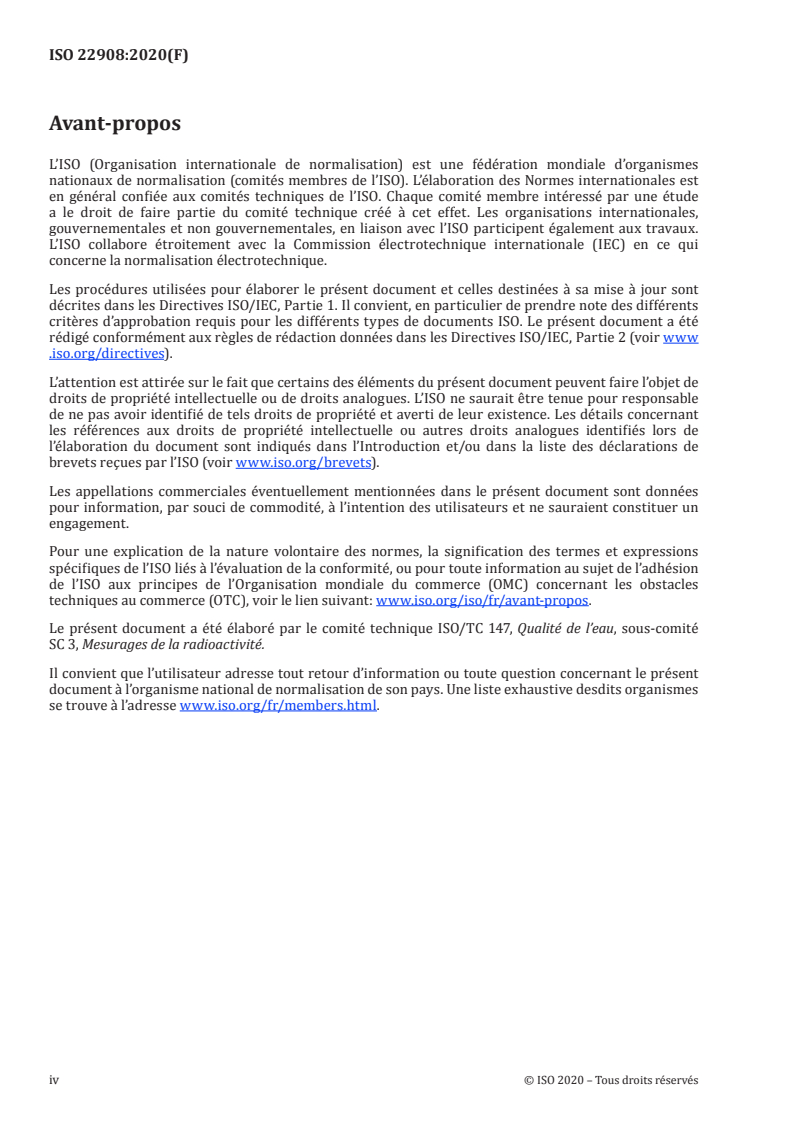 ISO 22908:2020(F)

Avant-propos

L'ISO (Organisation internationale de normalisation) est une fédération mondiale d'organismes nationaux de normalisation (comités membres de l'ISO). L'élaboration des Normes internationales est en général confiée aux comités techniques de l'ISO. Chaque comité membre intéressé par une étude a le droit de faire partie du comité technique créé à cet effet. Les organisations internationales, gouvernementales et non gouvernementales, en liaison avec l'ISO participent également aux travaux. L'ISO collabore étroitement avec la Commission électrotechnique internationale (IEC) en ce qui concerne la normalisation électrotechnique.

Les procédures utilisées pour élaborer le présent document et celles destinées à sa mise à jour sont décrites dans les Directives ISO/IEC, Partie 1. Il convient, en particulier de prendre note des différents critères d'approbation requis pour les différents types de documents ISO. Le présent document a été rédigé conformément aux règles de rédaction données dans les Directives ISO/IEC, Partie 2 (voir www.iso.org/directives).

L'attention est attirée sur le fait que certains des éléments du présent document peuvent faire l'objet de droits de propriété intellectuelle ou de droits analogues. L'ISO ne saurait être tenue pour responsable de ne pas avoir identifié de tels droits de propriété et averti de leur existence. Les détails concernant les références aux droits de propriété intellectuelle ou autres droits analogues identifiés lors de l'élaboration du document sont indiqués dans l'Introduction et/ou dans la liste des déclarations de brevets reçues par l'ISO (voir www.iso.org/brevets).

Les appellations commerciales éventuellement mentionnées dans le présent document sont données pour information, par souci de commodité, à l'intention des utilisateurs et ne sauraient constituer un engagement.

Pour une explication de la nature volontaire des normes, la signification des termes et expressions spécifiques de l'ISO liés à l'évaluation de la conformité, ou pour toute information au sujet de l'adhésion de l'ISO aux principes de l'Organisation mondiale du commerce (OMC) concernant les obstacles techniques au commerce (OTC), voir le lien suivant: www.iso.org/iso/fr/avant-propos.

Le présent document a été élaboré par le comité technique ISO/TC 147, Qualité de l'eau, sous-comité SC 3, Mesurages de la radioactivité.

Il convient que l'utilisateur adresse tout retour d'information ou toute question concernant le présent document à l'organisme national de normalisation de son pays. Une liste exhaustive desdits organismes se trouve à l'adresse www.iso.org/fr/members.html.

iv © ISO 2020 – Tous droits réservés